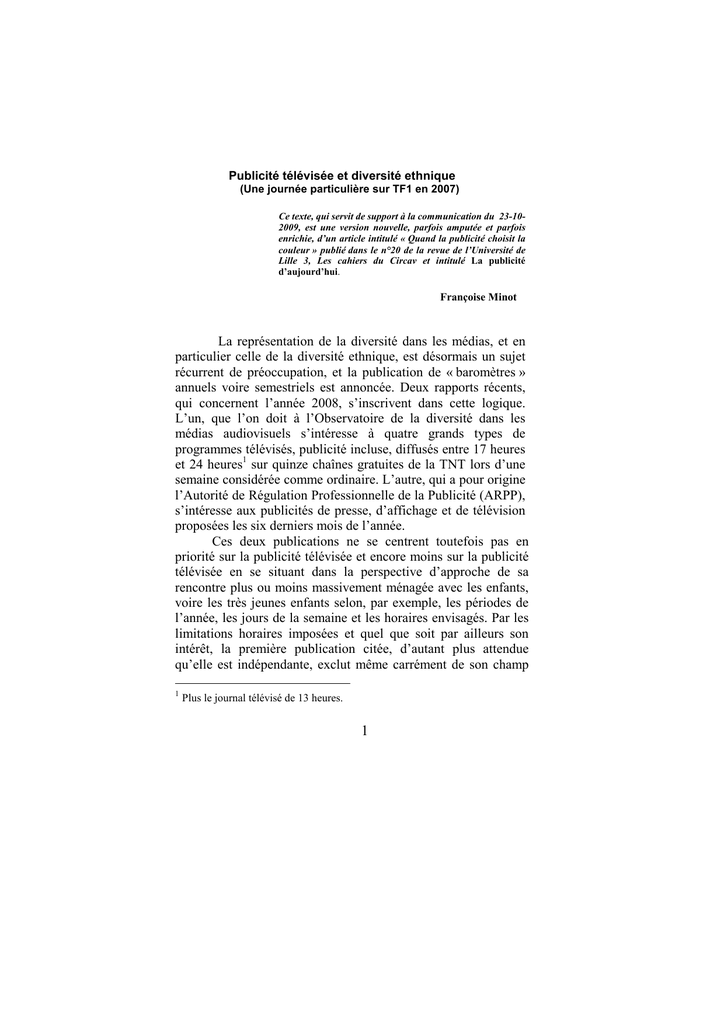 Publicité télévisée et diversité ethnique
(Une journée particulière sur TF1 en 2007)

Ce texte, qui servit de support à la communication du 23-10-2009, est une version nouvelle, parfois amputée et parfois enrichie, d'un article intitulé « Quand la publicité choisit la couleur » publié dans le n°20 de la revue de l'Université de Lille 3, Les cahiers du Circav et intitulé La publicité d'aujourd'hui.

Françoise Minot

La représentation de la diversité dans les médias, et en particulier celle de la diversité ethnique, est désormais un sujet récurrent de préoccupation, et la publication de « baromètres » annuels voire semestriels est annoncée. Deux rapports récents, qui concernent l'année 2008, s'inscrivent dans cette logique. L'un, que l'on doit à l'Observatoire de la diversité dans les médias audiovisuels s'intéresse à quatre grands types de programmes télévisés, publicité incluse, diffusés entre 17 heures et 24 heures$^1$ sur quinze chaînes gratuites de la TNT lors d'une semaine considérée comme ordinaire. L'autre, qui a pour origine l'Autorité de Régulation Professionnelle de la Publicité (ARPP), s'intéresse aux publicités de presse, d'affichage et de télévision proposées les six derniers mois de l'année.

Ces deux publications ne se centrent toutefois pas en priorité sur la publicité télévisée et encore moins sur la publicité télévisée en se situant dans la perspective d'approche de sa rencontre plus ou moins massivement ménagée avec les enfants, voire les très jeunes enfants selon, par exemple, les périodes de l'année, les jours de la semaine et les horaires envisagés. Par les limitations horaires imposées et quel que soit par ailleurs son intérêt, la première publication citée, d'autant plus attendue qu'elle est indépendante, exclut même carrément de son champ

$^1$ Plus le journal télévisé de 13 heures.

1